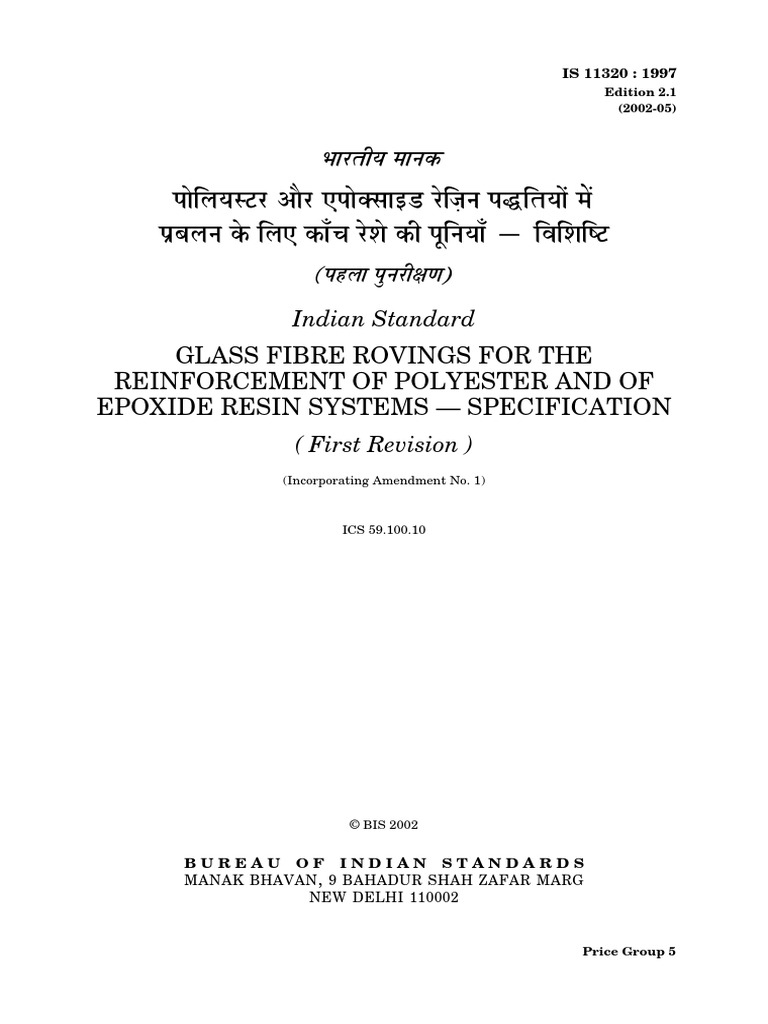 IS 11320 : 1997
Edition 2.1
(2002-05)

भारतीय मानक
पोलियस्टर और एपोक्साइड रेज़िन पद्धतियों में प्रबलन के लिए काँच रेशे की पूनियाँ — विशिष्टि
(पहला पुनरीक्षण)

Indian Standard
GLASS FIBRE ROVINGS FOR THE REINFORCEMENT OF POLYESTER AND OF EPOXIDE RESIN SYSTEMS — SPECIFICATION
( First Revision )

(Incorporating Amendment No. 1)

ICS 59.100.10

© BIS 2002

BUREAU OF INDIAN STANDARDS
MANAK BHAVAN, 9 BAHADUR SHAH ZAFAR MARG
NEW DELHI 110002

Price Group 5